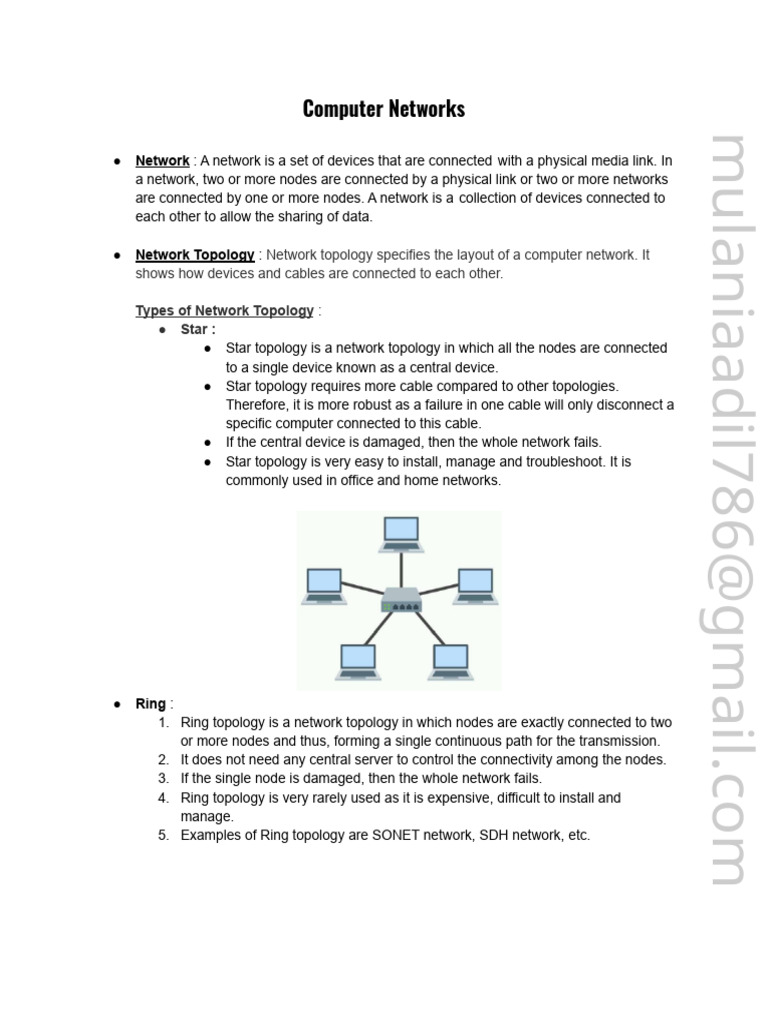 Computer Networks

● Network : A network is a set of devices that are connected with a physical media link. In a network, two or more nodes are connected by a physical link or two or more networks are connected by one or more nodes. A network is a collection of devices connected to each other to allow the sharing of data.

● Network Topology : Network topology specifies the layout of a computer network. It shows how devices and cables are connected to each other.

Types of Network Topology :
● Star :
● Star topology is a network topology in which all the nodes are connected to a single device known as a central device.
● Star topology requires more cable compared to other topologies. Therefore, it is more robust as a failure in one cable will only disconnect a specific computer connected to this cable.
● If the central device is damaged, then the whole network fails.
● Star topology is very easy to install, manage and troubleshoot. It is commonly used in office and home networks.

● Ring :
1. Ring topology is a network topology in which nodes are exactly connected to two or more nodes and thus, forming a single continuous path for the transmission.
2. It does not need any central server to control the connectivity among the nodes.
3. If the single node is damaged, then the whole network fails.
4. Ring topology is very rarely used as it is expensive, difficult to install and manage.
5. Examples of Ring topology are SONET network, SDH network, etc.

mulaniaadil786@gmail.com